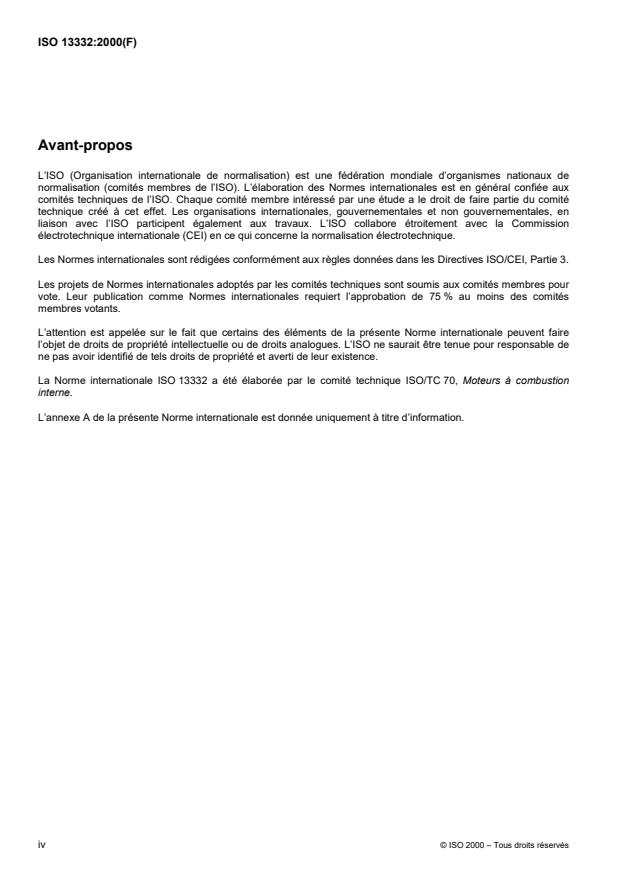 ISO 13332:2000(F)

Avant-propos

L'ISO (Organisation internationale de normalisation) est une fédération mondiale d'organismes nationaux de normalisation (comités membres de l'ISO). L'élaboration des Normes internationales est en général confiée aux comités techniques de l'ISO. Chaque comité membre intéressé par une étude a le droit de faire partie du comité technique créé à cet effet. Les organisations internationales, gouvernementales et non gouvernementales, en liaison avec l'ISO participent également aux travaux. L'ISO collabore étroitement avec la Commission électrotechnique internationale (CEI) en ce qui concerne la normalisation électrotechnique.

Les Normes internationales sont rédigées conformément aux règles données dans les Directives ISO/CEI, Partie 3.

Les projets de Normes internationales adoptés par les comités techniques sont soumis aux comités membres pour vote. Leur publication comme Normes internationales requiert l'approbation de 75 % au moins des comités membres votants.

L'attention est appelée sur le fait que certains des éléments de la présente Norme internationale peuvent faire l'objet de droits de propriété intellectuelle ou de droits analogues. L'ISO ne saurait être tenue pour responsable de ne pas avoir identifié de tels droits de propriété et averti de leur existence.

La Norme internationale ISO 13332 a été élaborée par le comité technique ISO/TC 70, Moteurs à combustion interne.

L'annexe A de la présente Norme internationale est donnée uniquement à titre d'information.

iv

© ISO 2000 – Tous droits réservés